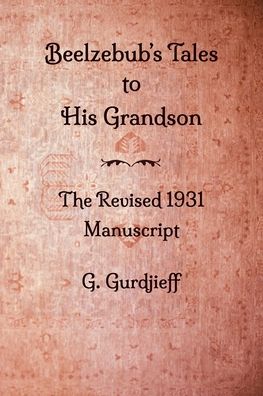 Beelzebub's Tales
to
His Grandson

The Revised 1931
Manuscript

G. Gurdjieff